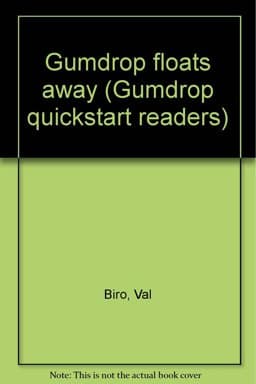 Gumdrop floats away (Gumdrop quickstart readers)

Biro, Val

Note: This is not the actual book cover